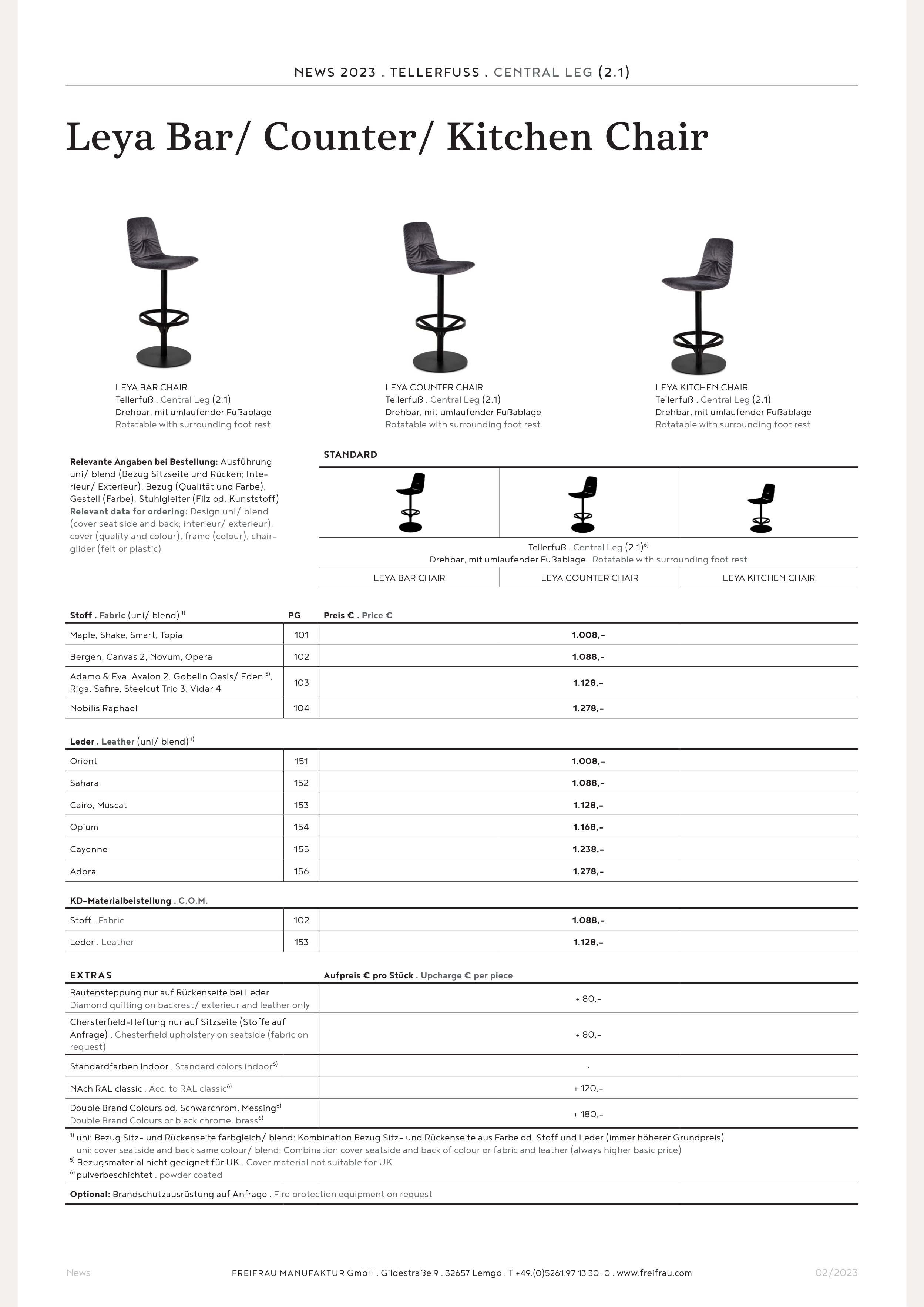 NEWS 2023 . TELLERFUSS . CENTRAL LEG (2.1)

Leya Bar/ Counter/ Kitchen Chair

LEYA BAR CHAIR
Tellerfuß . Central Leg (2.1)
Drehbar, mit umlaufender Fußablage
Rotatable with surrounding foot rest

LEYA COUNTER CHAIR
Tellerfuß . Central Leg (2.1)
Drehbar, mit umlaufender Fußablage
Rotatable with surrounding foot rest

LEYA KITCHEN CHAIR
Tellerfuß . Central Leg (2.1)
Drehbar, mit umlaufender Fußablage
Rotatable with surrounding foot rest

**Relevante Angaben bei Bestellung:** Ausführung uni/ blend (Bezug Sitzseite und Rücken; Interieur/ Exterieur), Bezug (Qualität und Farbe), Gestell (Farbe), Stuhlgleiter (Filz od. Kunststoff)
**Relevant data for ordering:** Design uni/ blend (cover seat side and back; interieur/ exterieur), cover (quality and colour), frame (colour), chairglider (felt or plastic)

STANDARD

Tellerfuß . Central Leg (2.1)$^{6)}$
Drehbar, mit umlaufender Fußablage . Rotatable with surrounding foot rest

| LEYA BAR CHAIR | LEYA COUNTER CHAIR | LEYA KITCHEN CHAIR |
|---|---|---|

| Stoff . Fabric (uni/ blend) $^{1)}$ | PG | Preis € . Price € |
|---|---|---|
| Maple, Shake, Smart, Topia | 101 | 1.008,- |
| Bergen, Canvas 2, Novum, Opera | 102 | 1.088,- |
| Adamo & Eva, Avalon 2, Gobelin Oasis/ Eden $^{5)}$, Riga, Safire, Steelcut Trio 3, Vidar 4 | 103 | 1.128,- |
| Nobilis Raphael | 104 | 1.278,- |

| Leder . Leather (uni/ blend) $^{1)}$ | | |
|---|---|---|
| Orient | 151 | 1.008,- |
| Sahara | 152 | 1.088,- |
| Cairo, Muscat | 153 | 1.128,- |
| Opium | 154 | 1.168,- |
| Cayenne | 155 | 1.238,- |
| Adora | 156 | 1.278,- |

| KD-Materialbeistellung . C.O.M. | | |
|---|---|---|
| Stoff . Fabric | 102 | 1.088,- |
| Leder . Leather | 153 | 1.128,- |

| EXTRAS | Aufpreis € pro Stück . Upcharge € per piece |
|---|---|
| Rautensteppung nur auf Rückenseite bei Leder Diamond quilting on backrest/ exterieur and leather only | + 80,- |
| Chersterfield-Heftung nur auf Sitzseite (Stoffe auf Anfrage) . Chesterfield upholstery on seatside (fabric on request) | + 80,- |
| Standardfarben Indoor . Standard colors indoor$^{6)}$ | . |
| NAch RAL classic . Acc. to RAL classic$^{6)}$ | + 120,- |
| Double Brand Colours od. Schwarchrom, Messing$^{6)}$ Double Brand Colours or black chrome, brass$^{6)}$ | + 180,- |

$^{1)}$ uni: Bezug Sitz- und Rückenseite farbgleich/ blend: Kombination Bezug Sitz- und Rückenseite aus Farbe od. Stoff und Leder (immer höherer Grundpreis)
uni: cover seatside and back same colour/ blend: Combination cover seatside and back of colour or fabric and leather (always higher basic price)
$^{5)}$ Bezugsmaterial nicht geeignet für UK . Cover material not suitable for UK
$^{6)}$ pulverbeschichtet . powder coated

**Optional:** Brandschutzausrüstung auf Anfrage . Fire protection equipment on request

News FREIFRAU MANUFAKTUR GmbH . Gildestraße 9 . 32657 Lemgo . T +49.(0)5261.97 13 30-0 . www.freifrau.com 02/2023